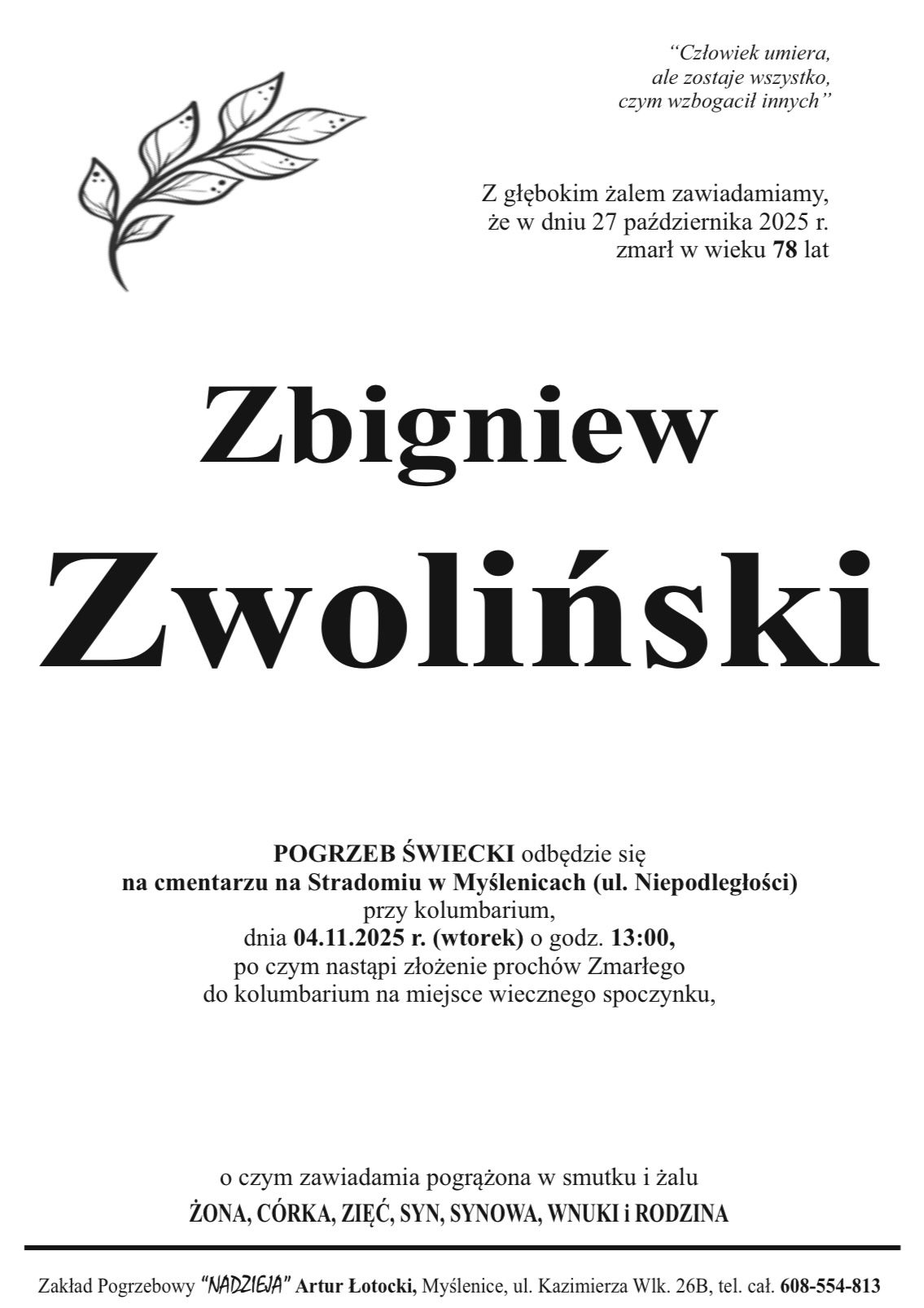 “Człowiek umiera,
ale zostaje wszystko,
czym wzbogacił innych”

Z głębokim żalem zawiadamiamy,
że w dniu 27 października 2025 r.
zmarł w wieku 78 lat

Zbigniew
Zwoliński

POGRZEB ŚWIECKI odbędzie się
na cmentarzu na Stradomiu w Myślenicach (ul. Niepodległości)
przy kolumbarium,
dnia 04.11.2025 r. (wtorek) o godz. 13:00,
po czym nastąpi złożenie prochów Zmarłego
do kolumbarium na miejsce wiecznego spoczynku,

o czym zawiadamia pogrążona w smutku i żalu
ŻONA, CÓRKA, ZIĘĆ, SYN, SYNOWA, WNUKI i RODZINA

Zakład Pogrzebowy “NADZIEJA” Artur Łotocki, Myślenice, ul. Kazimierza Wlk. 26B, tel. cał. 608-554-813